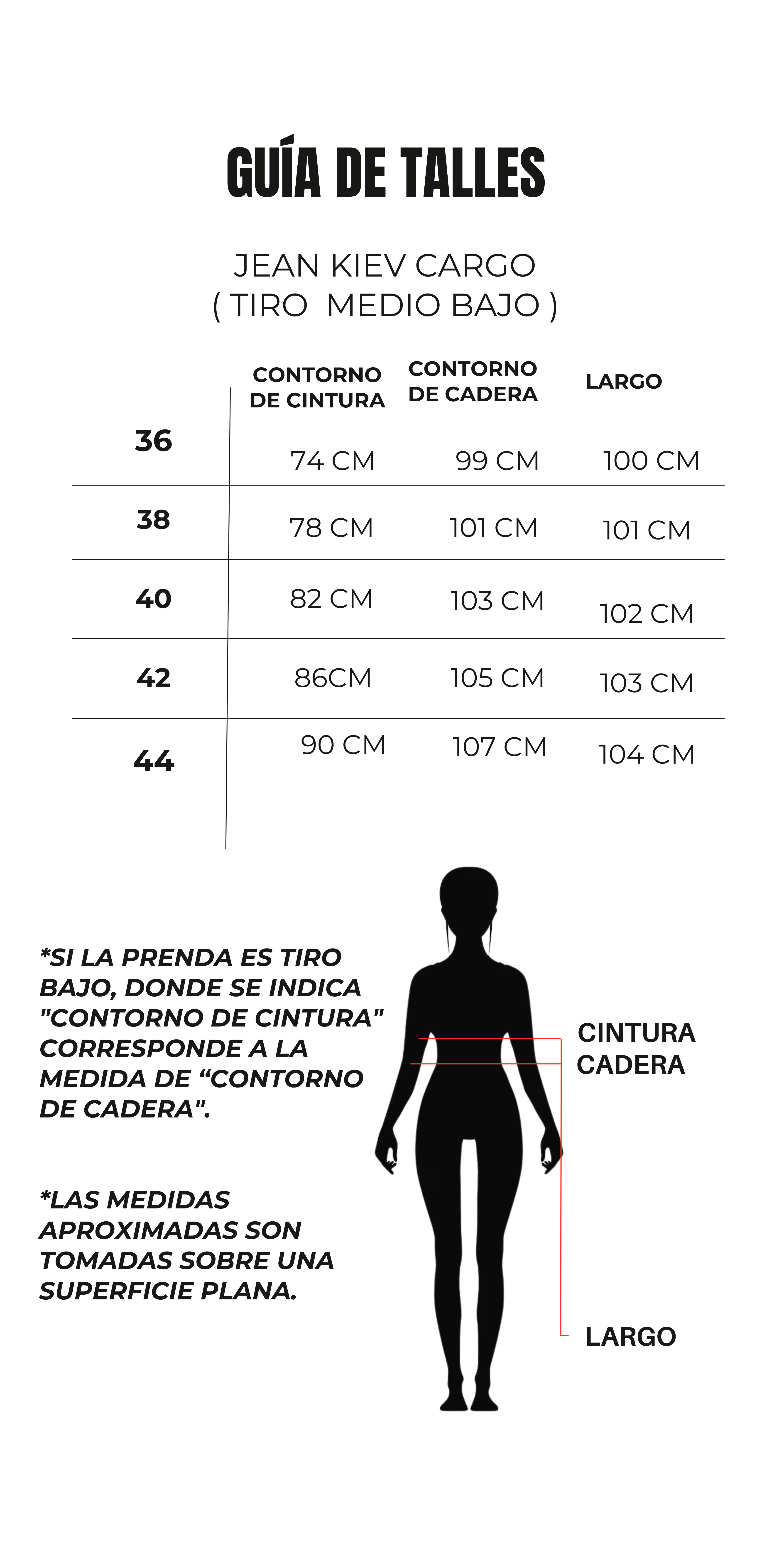 GUÍA DE TALLES

JEAN KIEV CARGO
( TIRO  MEDIO BAJO )

| | CONTORNO DE CINTURA | CONTORNO DE CADERA | LARGO |
|---|---|---|---|
| 36 | 74 CM | 99 CM | 100 CM |
| 38 | 78 CM | 101 CM | 101 CM |
| 40 | 82 CM | 103 CM | 102 CM |
| 42 | 86CM | 105 CM | 103 CM |
| 44 | 90 CM | 107 CM | 104 CM |

*SI LA PRENDA ES TIRO BAJO, DONDE SE INDICA "CONTORNO DE CINTURA" CORRESPONDE A LA MEDIDA DE “CONTORNO DE CADERA".

*LAS MEDIDAS APROXIMADAS SON TOMADAS SOBRE UNA SUPERFICIE PLANA.

CINTURA
CADERA

LARGO